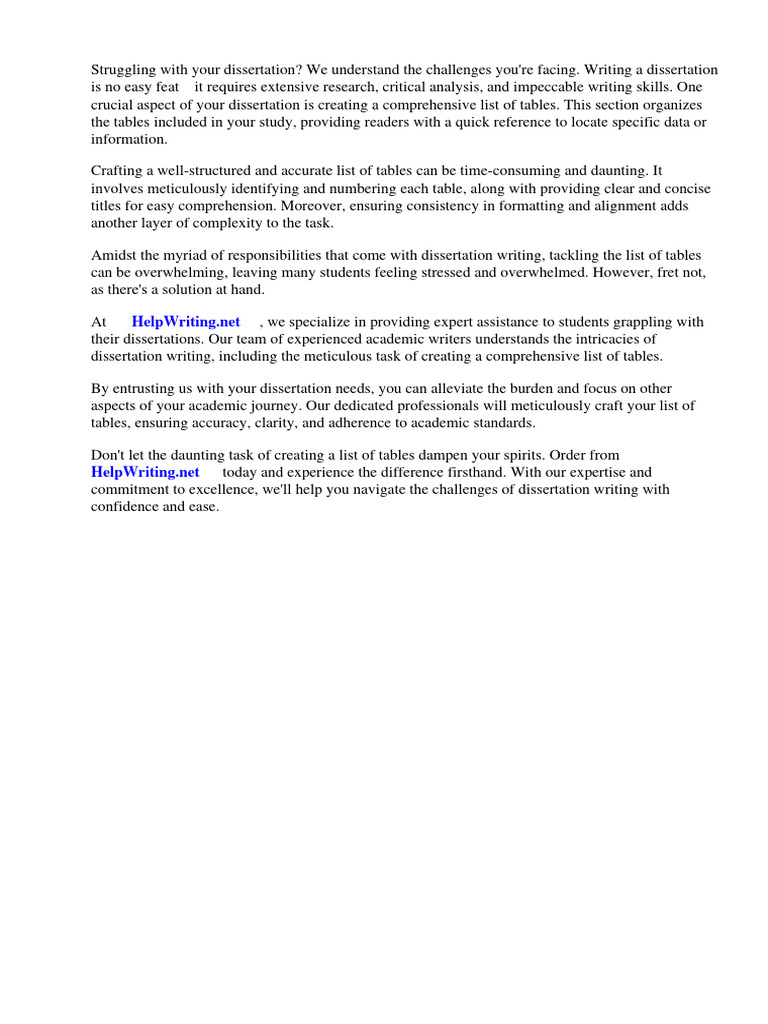 Struggling with your dissertation? We understand the challenges you're facing. Writing a dissertation is no easy feat it requires extensive research, critical analysis, and impeccable writing skills. One crucial aspect of your dissertation is creating a comprehensive list of tables. This section organizes the tables included in your study, providing readers with a quick reference to locate specific data or information.

Crafting a well-structured and accurate list of tables can be time-consuming and daunting. It involves meticulously identifying and numbering each table, along with providing clear and concise titles for easy comprehension. Moreover, ensuring consistency in formatting and alignment adds another layer of complexity to the task.

Amidst the myriad of responsibilities that come with dissertation writing, tackling the list of tables can be overwhelming, leaving many students feeling stressed and overwhelmed. However, fret not, as there's a solution at hand.

At HelpWriting.net , we specialize in providing expert assistance to students grappling with their dissertations. Our team of experienced academic writers understands the intricacies of dissertation writing, including the meticulous task of creating a comprehensive list of tables.

By entrusting us with your dissertation needs, you can alleviate the burden and focus on other aspects of your academic journey. Our dedicated professionals will meticulously craft your list of tables, ensuring accuracy, clarity, and adherence to academic standards.

Don't let the daunting task of creating a list of tables dampen your spirits. Order from HelpWriting.net today and experience the difference firsthand. With our expertise and commitment to excellence, we'll help you navigate the challenges of dissertation writing with confidence and ease.